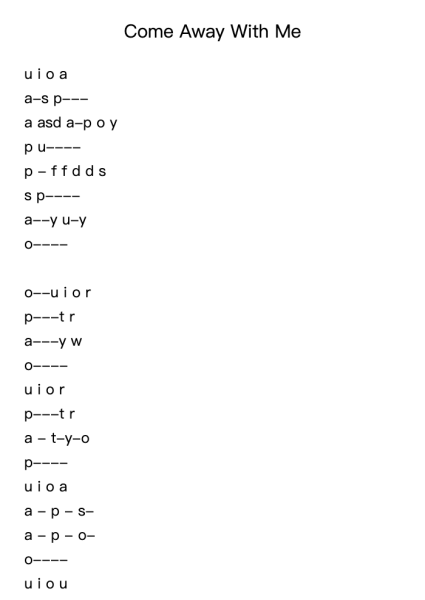 Come Away With Me

u i o a
a–s p–––
a asd a–p o y
p u––––
p – f f d d s
s p––––
a––y u–y
o––––

o––u i o r
p–––t r
a–––y w
o––––
u i o r
p–––t r
a – t–y–o
p––––
u i o a
a – p – s–
a – p – o–
o––––
u i o u